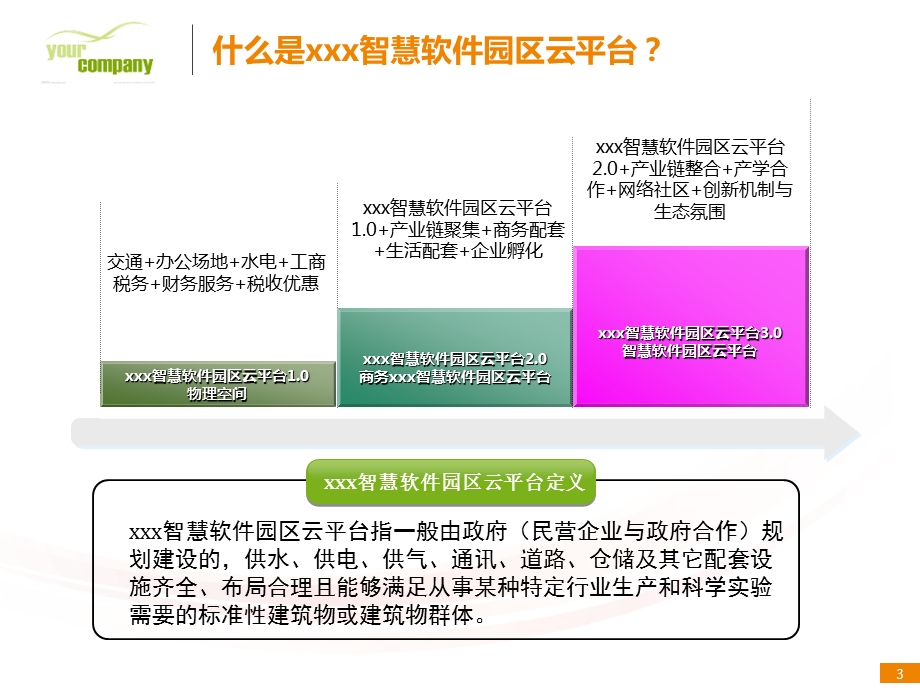 your company

什么是xxx智慧软件园区云平台？

交通+办公场地+水电+工商税务+财务服务+税收优惠

xxx智慧软件园区云平台1.0
物理空间

xxx智慧软件园区云平台1.0+产业链聚集+商务配套+生活配套+企业孵化

xxx智慧软件园区云平台2.0
商务xxx智慧软件园区云平台

xxx智慧软件园区云平台2.0+产业链整合+产学合作+网络社区+创新机制与生态氛围

xxx智慧软件园区云平台3.0
智慧软件园区云平台

xxx智慧软件园区云平台定义

xxx智慧软件园区云平台指一般由政府（民营企业与政府合作）规划建设的，供水、供电、供气、通讯、道路、仓储及其它配套设施齐全、布局合理且能够满足从事某种特定行业生产和科学实验需要的标准性建筑物或建筑物群体。

3